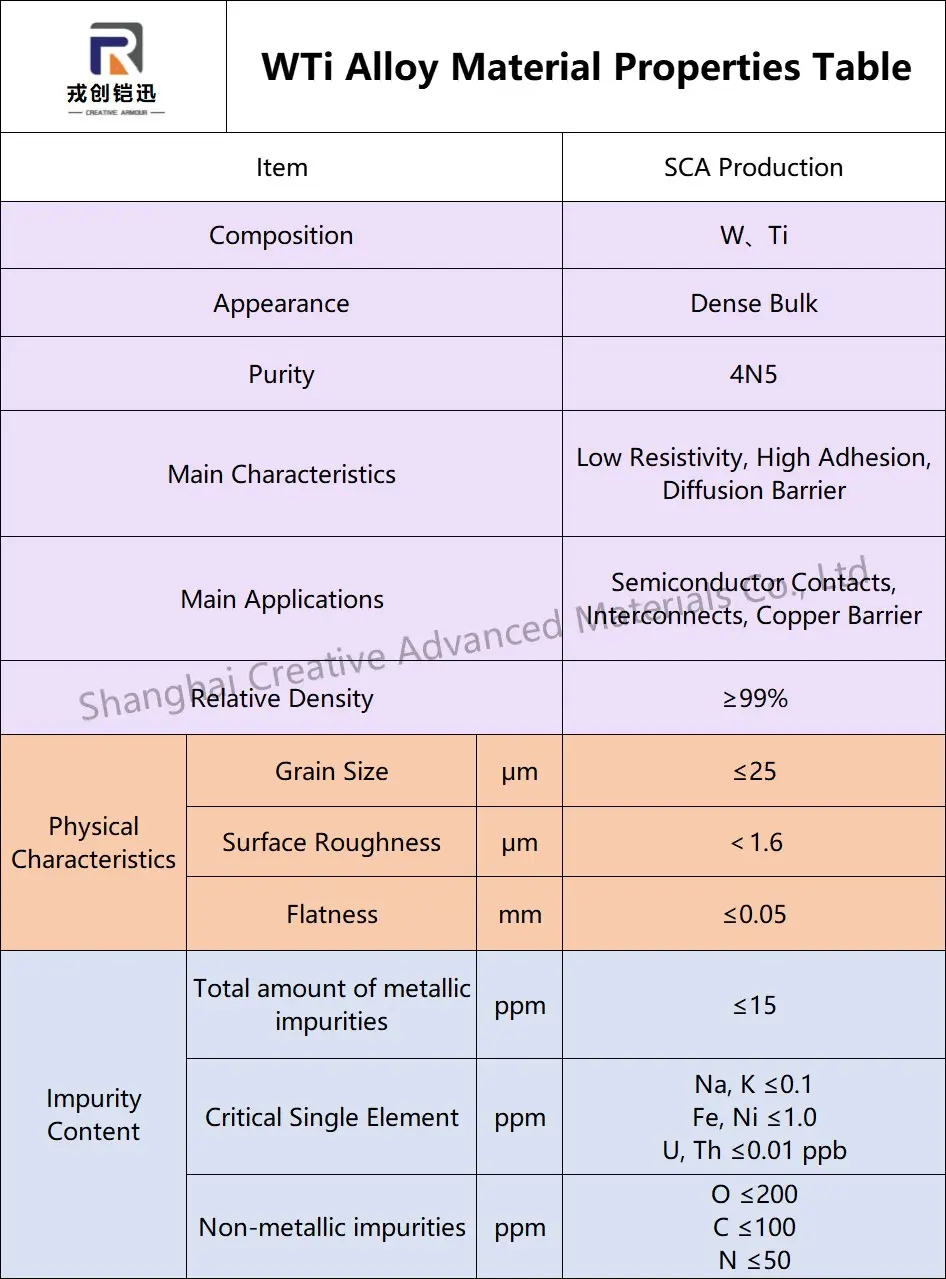 戎创铠迅
CREATIVE ARMOUR

WTi Alloy Material Properties Table

| Item | | | SCA Production |
|---|---|---|---|
| Composition | | | W、Ti |
| Appearance | | | Dense Bulk |
| Purity | | | 4N5 |
| Main Characteristics | | | Low Resistivity, High Adhesion, Diffusion Barrier |
| Main Applications | | | Semiconductor Contacts, Interconnects, Copper Barrier |
| Relative Density | | | ≥99% |
| Physical Characteristics | Grain Size | μm | ≤25 |
| | Surface Roughness | μm | < 1.6 |
| | Flatness | mm | ≤0.05 |
| Impurity Content | Total amount of metallic impurities | ppm | ≤15 |
| | Critical Single Element | ppm | Na, K ≤0.1 Fe, Ni ≤1.0 U, Th ≤0.01 ppb |
| | Non-metallic impurities | ppm | O ≤200 C ≤100 N ≤50 |

Shanghai Creative Advanced Materials Co., Ltd